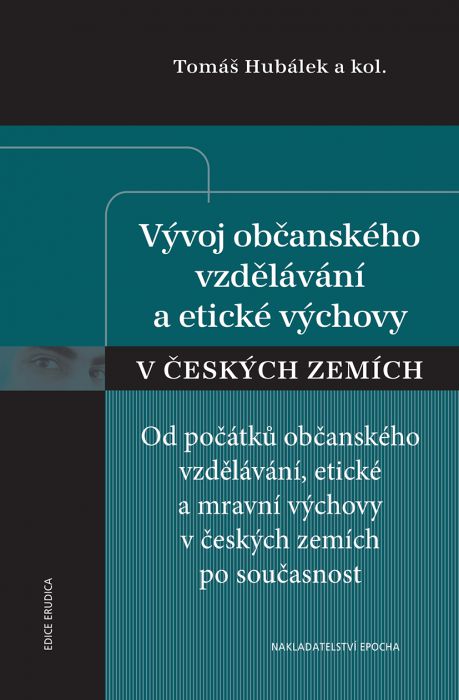 Tomáš Hubálek a kol.

Vývoj občanského vzdělávání a etické výchovy

V ČESKÝCH ZEMÍCH

Od počátků občanského vzdělávání, etické a mravní výchovy v českých zemích po současnost

EDICE ERUDICA

NAKLADATELSTVÍ EPOCHA